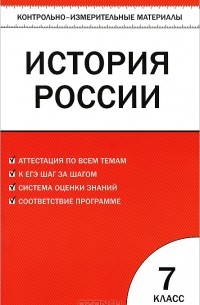 КОНТРОЛЬНО-ИЗМЕРИТЕЛЬНЫЕ МАТЕРИАЛЫ

ИСТОРИЯ РОССИИ

АТТЕСТАЦИЯ ПО ВСЕМ ТЕМАМ
К ЕГЭ ШАГ ЗА ШАГОМ
СИСТЕМА ОЦЕНКИ ЗНАНИЙ
СООТВЕТСТВИЕ ПРОГРАММЕ

7
КЛАСС